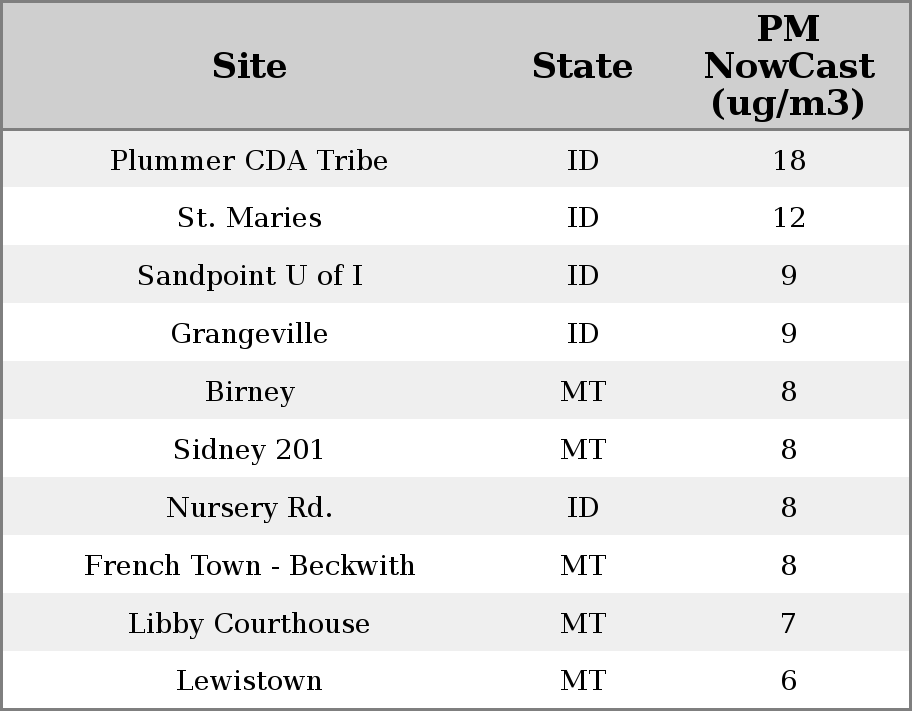 | Site | State | PM NowCast (ug/m3) |
|---|---|---|
| Plummer CDA Tribe | ID | 18 |
| St. Maries | ID | 12 |
| Sandpoint U of I | ID | 9 |
| Grangeville | ID | 9 |
| Birney | MT | 8 |
| Sidney 201 | MT | 8 |
| Nursery Rd. | ID | 8 |
| French Town - Beckwith | MT | 8 |
| Libby Courthouse | MT | 7 |
| Lewistown | MT | 6 |